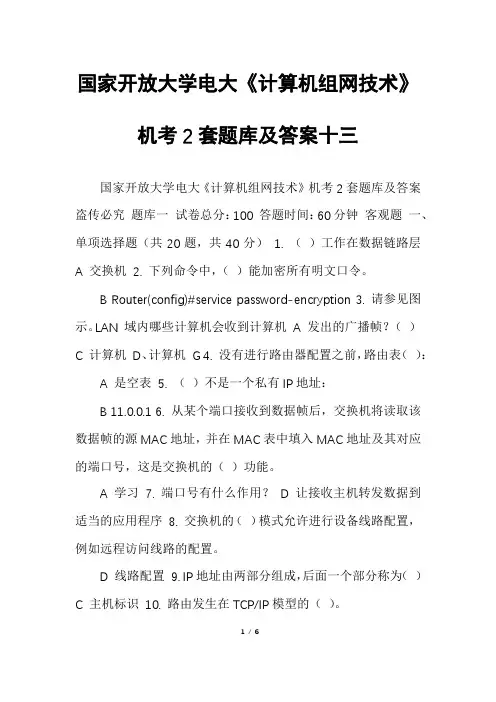 国家开放大学电大《计算机组网技术》

机考 2 套题库及答案十三

国家开放大学电大《计算机组网技术》机考 2 套题库及答案 盗传必究 题库一 试卷总分：100 答题时间：60 分钟 客观题 一、单项选择题（共 20 题，共 40 分） 1. （ ）工作在数据链路层 A 交换机 2. 下列命令中，（ ）能加密所有明文口令。

B Router(config)#service password-encryption 3. 请参见图示。LAN 域内哪些计算机会收到计算机 A 发出的广播帧？（ ） C 计算机 D、计算机 G 4. 没有进行路由器配置之前，路由表（ ）：

A 是空表 5. （ ）不是一个私有 IP 地址：

B 11.0.0.1 6. 从某个端口接收到数据帧后，交换机将读取该数据帧的源 MAC 地址，并在 MAC 表中填入 MAC 地址及其对应的端口号，这是交换机的（ ）功能。

A 学习 7. 端口号有什么作用？ D 让接收主机转发数据到适当的应用程序 8. 交换机的（ ）模式允许进行设备线路配置，例如远程访问线路的配置。

D 线路配置 9. IP 地址由两部分组成，后面一个部分称为（ ） C 主机标识 10. 路由发生在 TCP/IP 模型的（ ）。

1 / 6